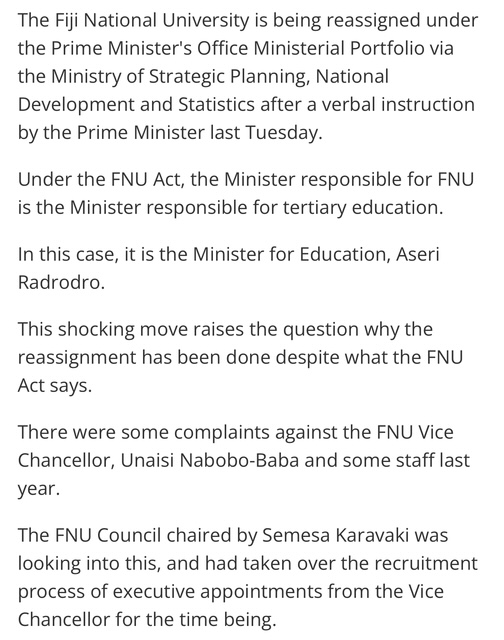 The Fiji National University is being reassigned under the Prime Minister's Office Ministerial Portfolio via the Ministry of Strategic Planning, National Development and Statistics after a verbal instruction by the Prime Minister last Tuesday.

Under the FNU Act, the Minister responsible for FNU is the Minister responsible for tertiary education.

In this case, it is the Minister for Education, Aseri Radrodro.

This shocking move raises the question why the reassignment has been done despite what the FNU Act says.

There were some complaints against the FNU Vice Chancellor, Unaisi Nabobo-Baba and some staff last year.

The FNU Council chaired by Semesa Karavaki was looking into this, and had taken over the recruitment process of executive appointments from the Vice Chancellor for the time being.